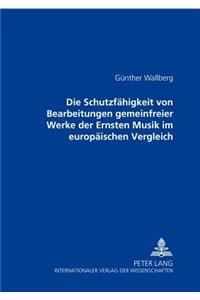 Günther Wallberg

Die Schutzfähigkeit von Bearbeitungen gemeinfreier Werke der Ernsten Musik im europäischen Vergleich

PETER LANG
INTERNATIONALER VERLAG DER WISSENSCHAFTEN